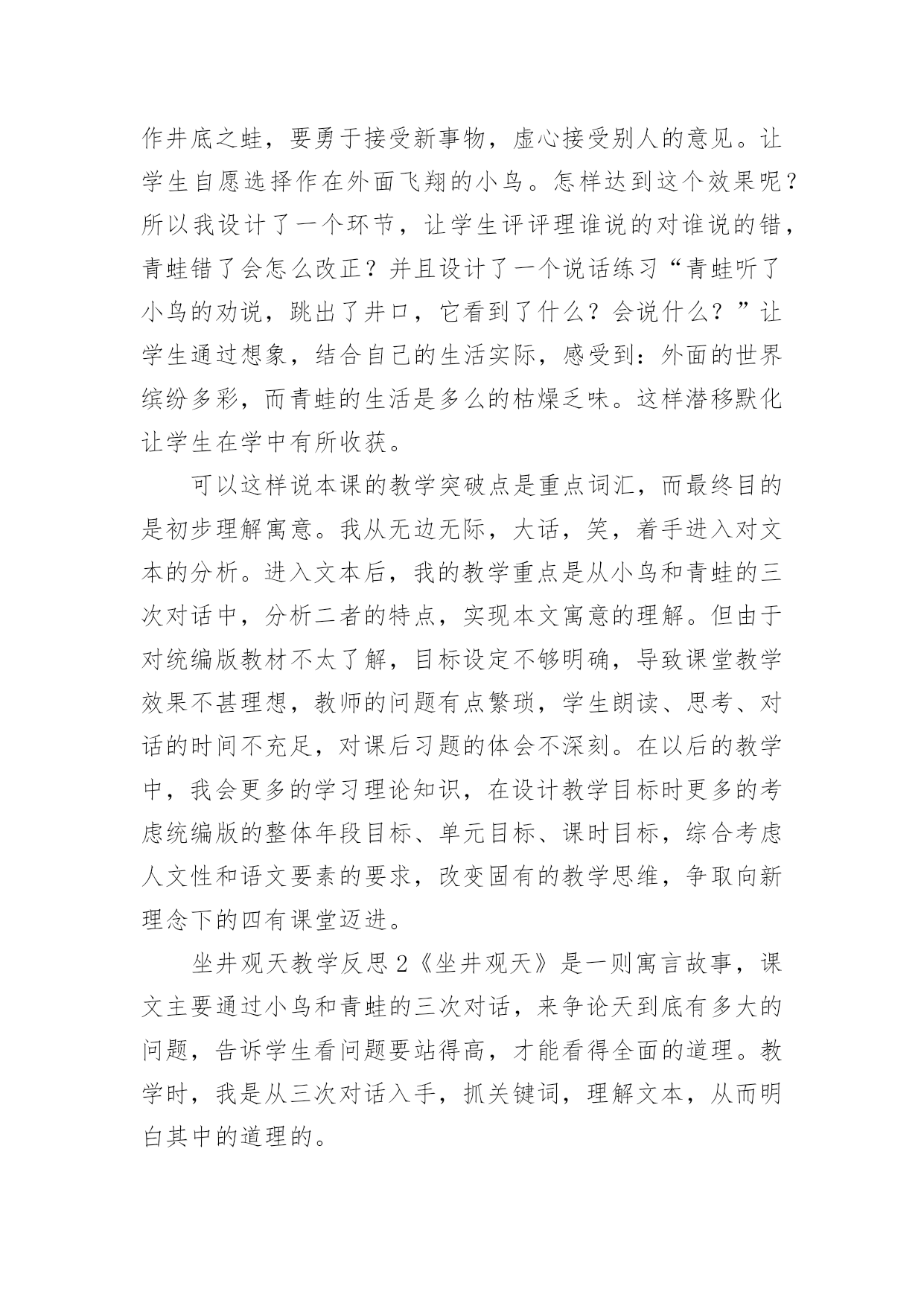 作井底之蛙，要勇于接受新事物，虚心接受别人的意见。让学生自愿选择作在外面飞翔的小鸟。怎样达到这个效果呢？所以我设计了一个环节，让学生评评理谁说的对谁说的错，青蛙错了会怎么改正？并且设计了一个说话练习“青蛙听了小鸟的劝说，跳出了井口，它看到了什么？会说什么？”让学生通过想象，结合自己的生活实际，感受到：外面的世界缤纷多彩，而青蛙的生活是多么的枯燥乏味。这样潜移默化让学生在学中有所收获。

可以这样说本课的教学突破点是重点词汇，而最终目的是初步理解寓意。我从无边无际，大话，笑，着手进入对文本的分析。进入文本后，我的教学重点是从小鸟和青蛙的三次对话中，分析二者的特点，实现本文寓意的理解。但由于对统编版教材不太了解，目标设定不够明确，导致课堂教学效果不甚理想，教师的问题有点繁琐，学生朗读、思考、对话的时间不充足，对课后习题的体会不深刻。在以后的教学中，我会更多的学习理论知识，在设计教学目标时更多的考虑统编版的整体年段目标、单元目标、课时目标，综合考虑人文性和语文要素的要求，改变固有的教学思维，争取向新理念下的四有课堂迈进。

坐井观天教学反思２《坐井观天》是一则寓言故事，课文主要通过小鸟和青蛙的三次对话，来争论天到底有多大的问题，告诉学生看问题要站得高，才能看得全面的道理。教学时，我是从三次对话入手，抓关键词，理解文本，从而明白其中的道理的。